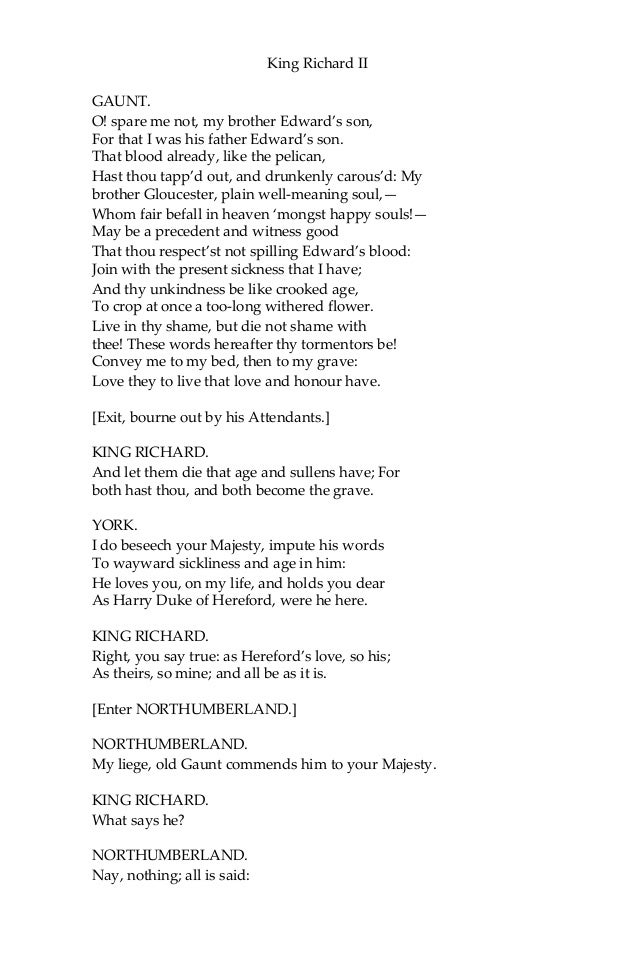 King Richard II

GAUNT.
O! spare me not, my brother Edward's son,
For that I was his father Edward's son.
That blood already, like the pelican,
Hast thou tapp'd out, and drunkenly carous'd: My
brother Gloucester, plain well-meaning soul,—
Whom fair befall in heaven 'mongst happy souls!—
May be a precedent and witness good
That thou respect'st not spilling Edward's blood:
Join with the present sickness that I have;
And thy unkindness be like crooked age,
To crop at once a too-long withered flower.
Live in thy shame, but die not shame with
thee! These words hereafter thy tormentors be!
Convey me to my bed, then to my grave:
Love they to live that love and honour have.

[Exit, bourne out by his Attendants.]

KING RICHARD.
And let them die that age and sullens have; For
both hast thou, and both become the grave.

YORK.
I do beseech your Majesty, impute his words
To wayward sickliness and age in him:
He loves you, on my life, and holds you dear
As Harry Duke of Hereford, were he here.

KING RICHARD.
Right, you say true: as Hereford's love, so his;
As theirs, so mine; and all be as it is.

[Enter NORTHUMBERLAND.]

NORTHUMBERLAND.
My liege, old Gaunt commends him to your Majesty.

KING RICHARD.
What says he?

NORTHUMBERLAND.
Nay, nothing; all is said: